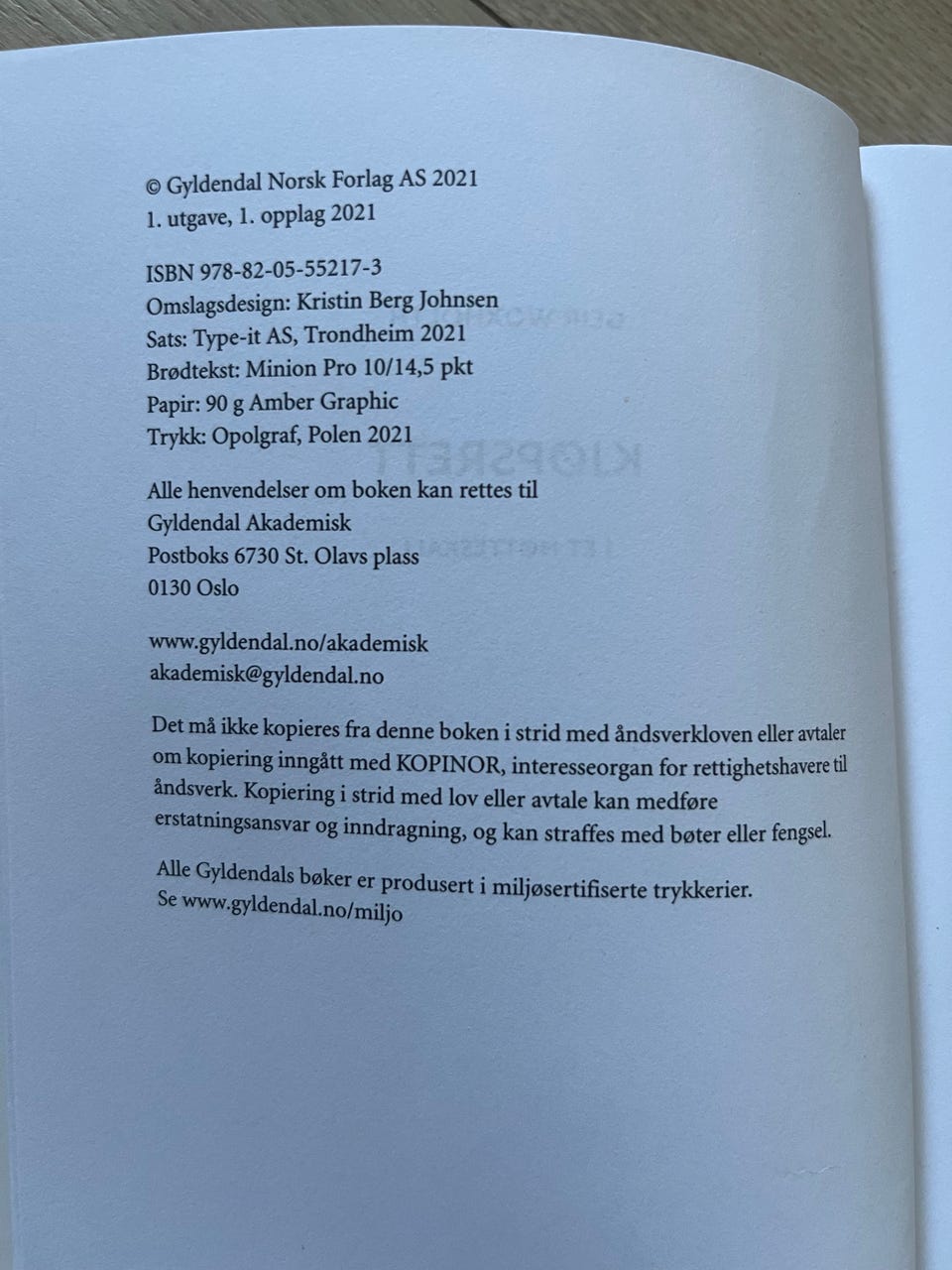 © Gyldendal Norsk Forlag AS 2021
1. utgave, 1. opplag 2021

ISBN 978-82-05-55217-3
Omslagsdesign: Kristin Berg Johnsen
Sats: Type-it AS, Trondheim 2021
Brødtekst: Minion Pro 10/14,5 pkt
Papir: 90 g Amber Graphic
Trykk: Opolgraf, Polen 2021

Alle henvendelser om boken kan rettes til
Gyldendal Akademisk
Postboks 6730 St. Olavs plass
0130 Oslo

www.gyldendal.no/akademisk
akademisk@gyldendal.no

Det må ikke kopieres fra denne boken i strid med åndsverkloven eller avtaler om kopiering inngått med KOPINOR, interesseorgan for rettighetshavere til åndsverk. Kopiering i strid med lov eller avtale kan medføre erstatningsansvar og inndragning, og kan straffes med bøter eller fengsel.

Alle Gyldendals bøker er produsert i miljøsertifiserte trykkerier.
Se www.gyldendal.no/miljo